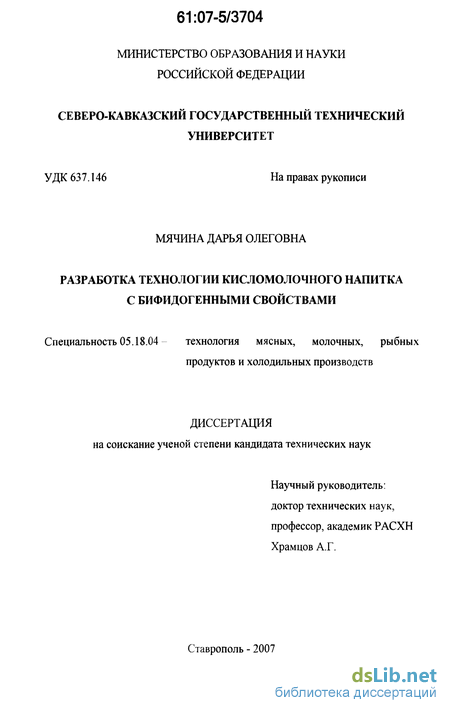 61:07-5/3704

МИНИСТЕРСТВО ОБРАЗОВАНИЯ И НАУКИ
РОССИЙСКОЙ ФЕДЕРАЦИИ

СЕВЕРО-КАВКАЗСКИЙ ГОСУДАРСТВЕННЫЙ ТЕХНИЧЕСКИЙ УНИВЕРСИТЕТ

УДК 637.146

На правах рукописи

МЯЧИНА ДАРЬЯ ОЛЕГОВНА

РАЗРАБОТКА ТЕХНОЛОГИИ КИСЛОМОЛОЧНОГО НАПИТКА С БИФИДОГЕННЫМИ СВОЙСТВАМИ

Специальность 05.18.04 – технология мясных, молочных, рыбных продуктов и холодильных производств

ДИССЕРТАЦИЯ
на соискание ученой степени кандидата технических наук

Научный руководитель:
доктор технических наук,
профессор, академик РАСХН
Храмцов А.Г.

Ставрополь - 2007

dsLib.net
библиотека диссертаций